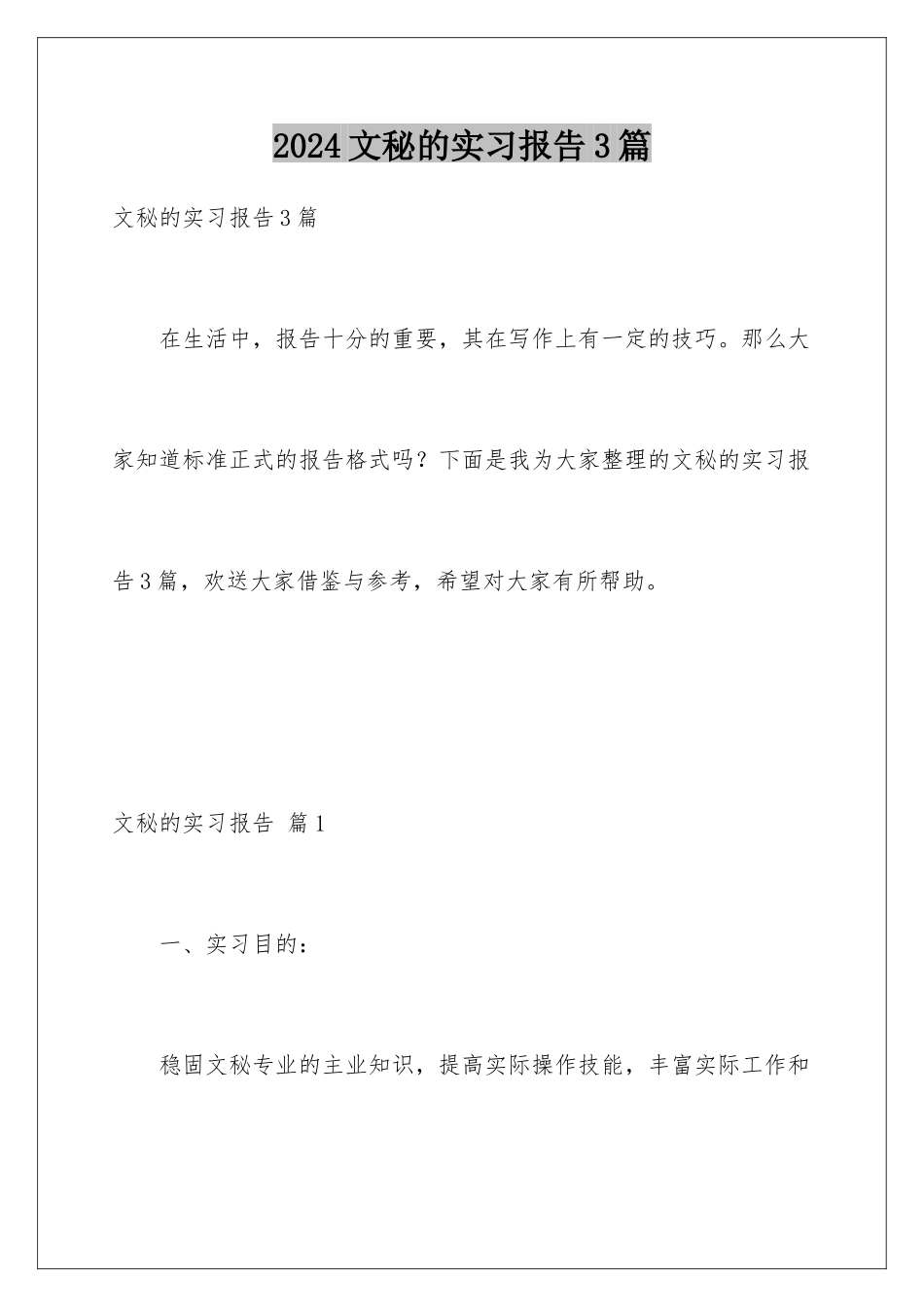 2024文秘的实习报告3篇

文秘的实习报告3篇

在生活中，报告十分的重要，其在写作上有一定的技巧。那么大家知道标准正式的报告格式吗？下面是我为大家整理的文秘的实习报告3篇，欢送大家借鉴与参考，希望对大家有所帮助。

文秘的实习报告 篇1

一、实习目的：

稳固文秘专业的主业知识，提高实际操作技能，丰富实际工作和